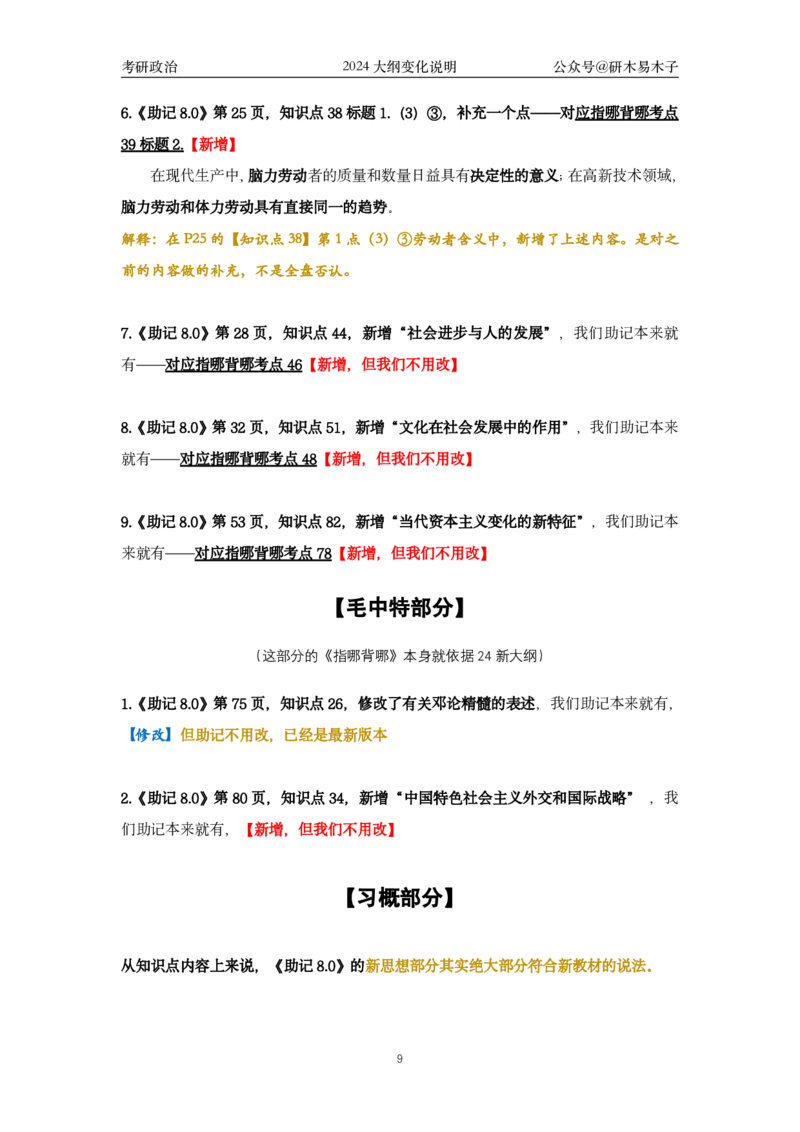 考研政治 2024大纲变化说明 公众号@研木易木子

6.《助记8.0》第25页，知识点38标题1.(3)③，补充一个点——对应指哪背哪考点39标题2.【新增】

在现代生产中，脑力劳动者的质量和数量日益具有决定性的意义；在高新技术领域，脑力劳动和体力劳动具有直接同一的趋势。

解释：在P25的【知识点38】第1点(3)③劳动者含义中，新增了上述内容。是对之前的内容做的补充，不是全盘否认。

7.《助记8.0》第28页，知识点44，新增“社会进步与人的发展”，我们助记本来就有——对应指哪背哪考点46【新增，但我们不用改】

8.《助记8.0》第32页，知识点51，新增“文化在社会发展中的作用”，我们助记本来就有——对应指哪背哪考点48【新增，但我们不用改】

9.《助记8.0》第53页，知识点82，新增“当代资本主义变化的新特征”，我们助记本来就有——对应指哪背哪考点78【新增，但我们不用改】

【毛中特部分】

(这部分的《指哪背哪》本身就依据24新大纲)

1.《助记8.0》第75页，知识点26，修改了有关邓论精髓的表述，我们助记本来就有，【修改】但助记不用改，已经是最新版本

2.《助记8.0》第80页，知识点34，新增“中国特色社会主义外交和国际战略”，我们助记本来就有，【新增，但我们不用改】

【习概部分】

从知识点内容上来说，《助记8.0》的新思想部分其实绝大部分符合新教材的说法。

9